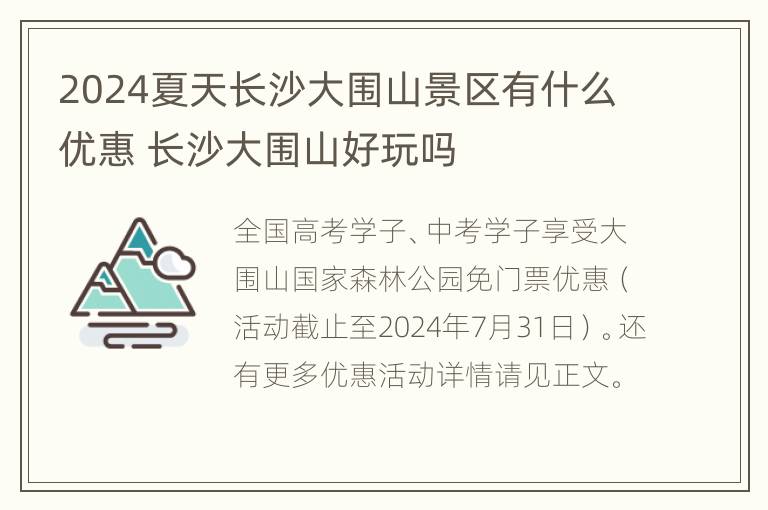 2024夏天长沙大围山景区有什么优惠 长沙大围山好玩吗

全国高考学子、中考学子享受大围山国家森林公园免门票优惠（活动截止至2024年7月31日）。还有更多优惠活动详情请见正文。